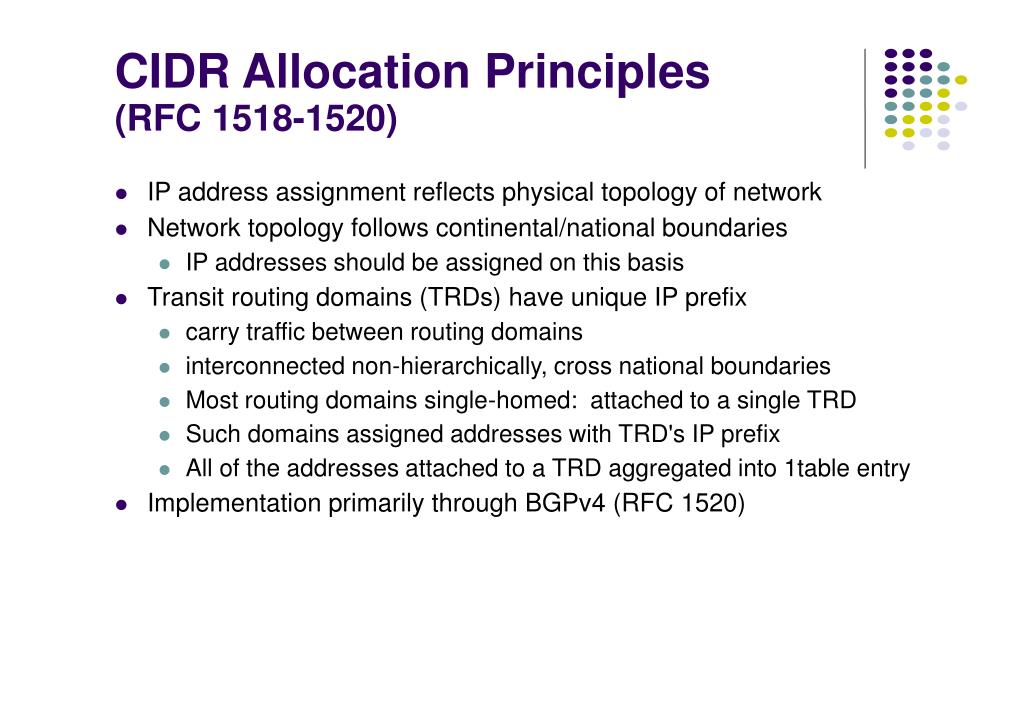 CIDR Allocation Principles
(RFC 1518-1520)

- IP address assignment reflects physical topology of network
- Network topology follows continental/national boundaries
  - IP addresses should be assigned on this basis
- Transit routing domains (TRDs) have unique IP prefix
  - carry traffic between routing domains
  - interconnected non-hierarchically, cross national boundaries
  - Most routing domains single-homed: attached to a single TRD
  - Such domains assigned addresses with TRD's IP prefix
  - All of the addresses attached to a TRD aggregated into 1table entry
- Implementation primarily through BGPv4 (RFC 1520)